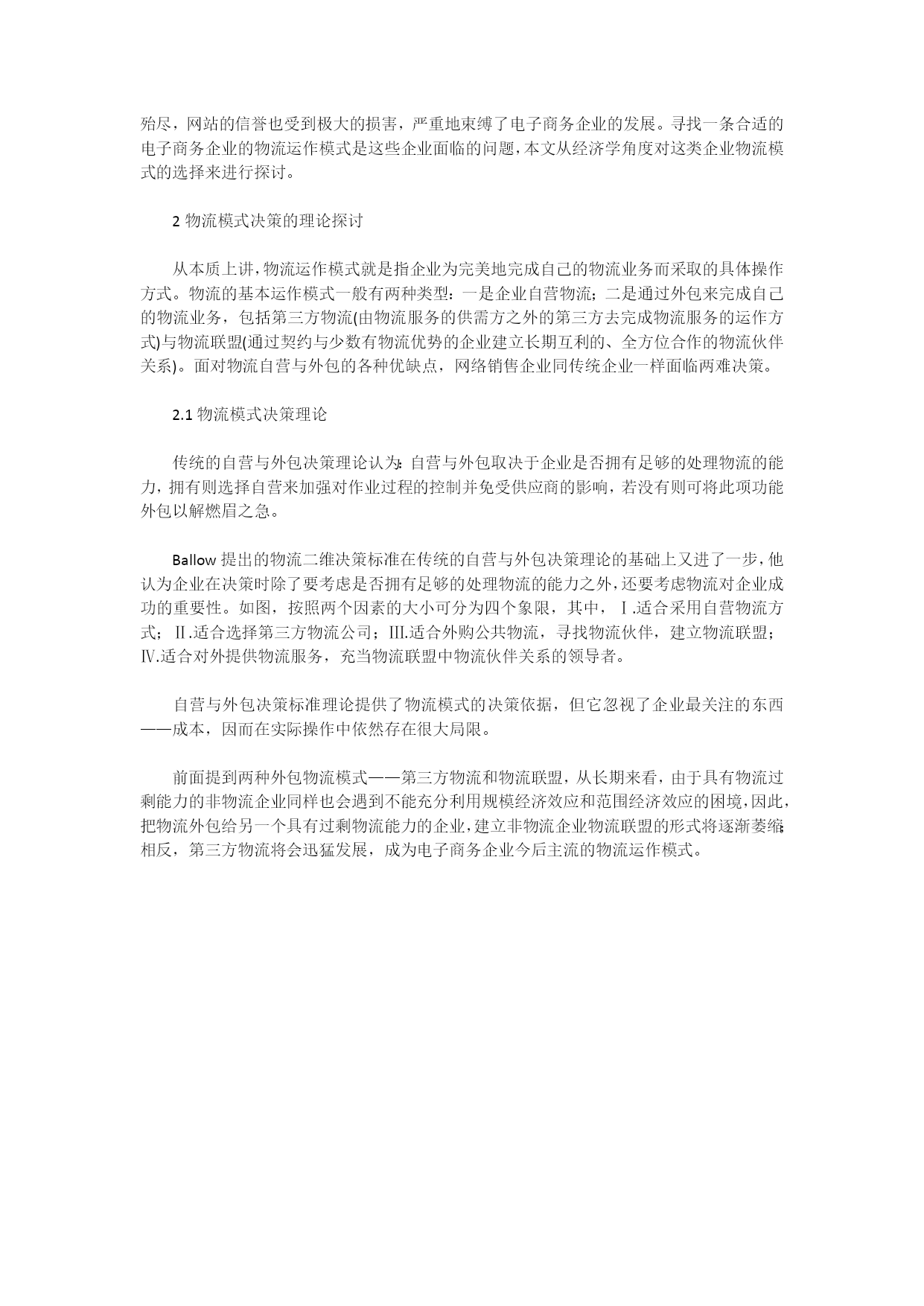 殆尽，网站的信誉也受到极大的损害，严重地束缚了电子商务企业的发展。寻找一条合适的电子商务企业的物流运作模式是这些企业面临的问题，本文从经济学角度对这类企业物流模式的选择来进行探讨。

2 物流模式决策的理论探讨

从本质上讲，物流运作模式就是指企业为完美地完成自己的物流业务而采取的具体操作方式。物流的基本运作模式一般有两种类型：一是企业自营物流；二是通过外包来完成自己的物流业务，包括第三方物流(由物流服务的供需方之外的第三方去完成物流服务的运作方式)与物流联盟(通过契约与少数有物流优势的企业建立长期互利的、全方位合作的物流伙伴关系)。面对物流自营与外包的各种优缺点，网络销售企业同传统企业一样面临两难决策。

2.1 物流模式决策理论

传统的自营与外包决策理论认为：自营与外包取决于企业是否拥有足够的处理物流的能力，拥有则选择自营来加强对作业过程的控制并免受供应商的影响，若没有则可将此项功能外包以解燃眉之急。

Ballow 提出的物流二维决策标准在传统的自营与外包决策理论的基础上又进了一步，他认为企业在决策时除了要考虑是否拥有足够的处理物流的能力之外，还要考虑物流对企业成功的重要性。如图，按照两个因素的大小可分为四个象限，其中，Ⅰ.适合采用自营物流方式；Ⅱ.适合选择第三方物流公司；Ⅲ.适合外购公共物流，寻找物流伙伴，建立物流联盟；Ⅳ.适合对外提供物流服务，充当物流联盟中物流伙伴关系的领导者。

自营与外包决策标准理论提供了物流模式的决策依据，但它忽视了企业最关注的东西——成本，因而在实际操作中依然存在很大局限。

前面提到两种外包物流模式——第三方物流和物流联盟，从长期来看，由于具有物流过剩能力的非物流企业同样也会遇到不能充分利用规模经济效应和范围经济效应的困境，因此，把物流外包给另一个具有过剩物流能力的企业，建立非物流企业物流联盟的形式将逐渐萎缩；相反，第三方物流将会迅猛发展，成为电子商务企业今后主流的物流运作模式。